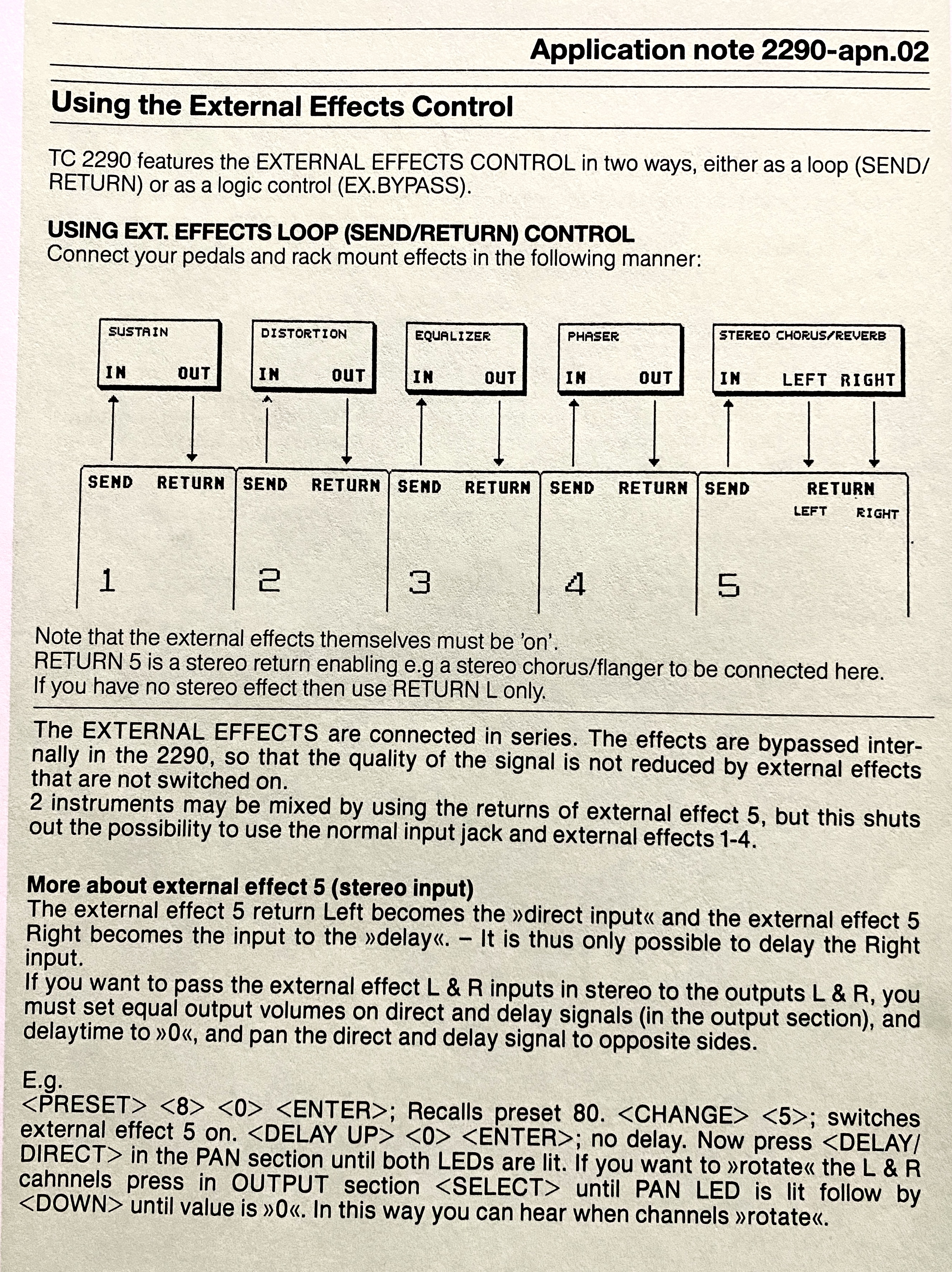 Application note 2290-apn.02

Using the External Effects Control

TC 2290 features the EXTERNAL EFFECTS CONTROL in two ways, either as a loop (SEND/RETURN) or as a logic control (EX.BYPASS).

USING EXT. EFFECTS LOOP (SEND/RETURN) CONTROL
Connect your pedals and rack mount effects in the following manner:

SUSTAIN
IN OUT

DISTORTION
IN OUT

EQUALIZER
IN OUT

PHASER
IN OUT

STEREO CHORUS/REVERB
IN LEFT RIGHT

SEND RETURN
1

SEND RETURN
2

SEND RETURN
3

SEND RETURN
4

SEND RETURN
LEFT RIGHT
5

Note that the external effects themselves must be 'on'.
RETURN 5 is a stereo return enabling e.g a stereo chorus/flanger to be connected here. If you have no stereo effect then use RETURN L only.

The EXTERNAL EFFECTS are connected in series. The effects are bypassed internally in the 2290, so that the quality of the signal is not reduced by external effects that are not switched on.
2 instruments may be mixed by using the returns of external effect 5, but this shuts out the possibility to use the normal input jack and external effects 1-4.

More about external effect 5 (stereo input)
The external effect 5 return Left becomes the »direct input« and the external effect 5 Right becomes the input to the »delay«. – It is thus only possible to delay the Right input.
If you want to pass the external effect L & R inputs in stereo to the outputs L & R, you must set equal output volumes on direct and delay signals (in the output section), and delaytime to »0«, and pan the direct and delay signal to opposite sides.

E.g.
<PRESET> <8> <0> <ENTER>; Recalls preset 80. <CHANGE> <5>; switches external effect 5 on. <DELAY UP> <0> <ENTER>; no delay. Now press <DELAY/DIRECT> in the PAN section until both LEDs are lit. If you want to »rotate« the L & R cahnnels press in OUTPUT section <SELECT> until PAN LED is lit follow by <DOWN> until value is »0«. In this way you can hear when channels »rotate«.